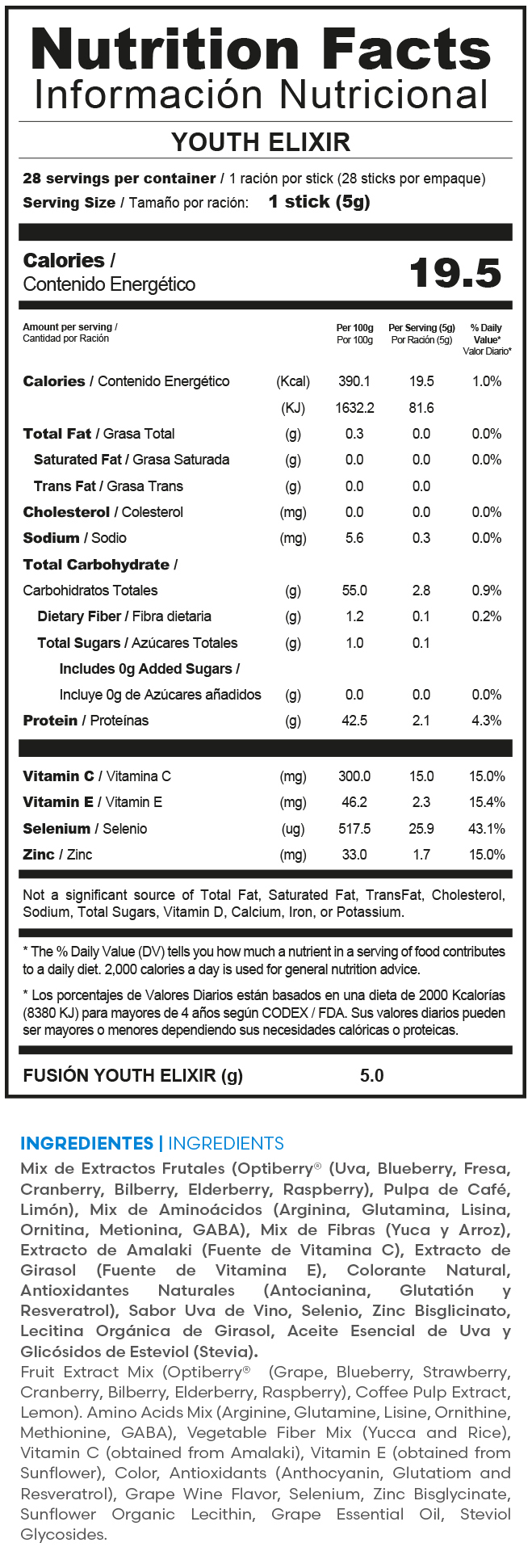 Nutrition Facts
Información Nutricional

YOUTH ELIXIR

28 servings per container / 1 ración por stick (28 sticks por empaque)
Serving Size / Tamaño por ración: 1 stick (5g)

Calories / Contenido Energético 19.5

| Amount per serving / Cantidad por Ración | | Per 100g Por 100g | Per Serving (5g) Por Ración (5g) | % Daily Value* Valor Diario* |
|---|---|---|---|---|
| Calories / Contenido Energético | (Kcal) | 390.1 | 19.5 | 1.0% |
| | (KJ) | 1632.2 | 81.6 | |
| Total Fat / Grasa Total | (g) | 0.3 | 0.0 | 0.0% |
| Saturated Fat / Grasa Saturada | (g) | 0.0 | 0.0 | 0.0% |
| Trans Fat / Grasa Trans | (g) | 0.0 | 0.0 | |
| Cholesterol / Colesterol | (mg) | 0.0 | 0.0 | 0.0% |
| Sodium / Sodio | (mg) | 5.6 | 0.3 | 0.0% |
| Total Carbohydrate / Carbohidratos Totales | (g) | 55.0 | 2.8 | 0.9% |
| Dietary Fiber / Fibra dietaria | (g) | 1.2 | 0.1 | 0.2% |
| Total Sugars / Azúcares Totales | (g) | 1.0 | 0.1 | |
| Includes 0g Added Sugars / Incluye 0g de Azúcares añadidos | (g) | 0.0 | 0.0 | 0.0% |
| Protein / Proteínas | (g) | 42.5 | 2.1 | 4.3% |
| Vitamin C / Vitamina C | (mg) | 300.0 | 15.0 | 15.0% |
| Vitamin E / Vitamin E | (mg) | 46.2 | 2.3 | 15.4% |
| Selenium / Selenio | (ug) | 517.5 | 25.9 | 43.1% |
| Zinc / Zinc | (mg) | 33.0 | 1.7 | 15.0% |

Not a significant source of Total Fat, Saturated Fat, TransFat, Cholesterol, Sodium, Total Sugars, Vitamin D, Calcium, Iron, or Potassium.

* The % Daily Value (DV) tells you how much a nutrient in a serving of food contributes to a daily diet. 2,000 calories a day is used for general nutrition advice.

* Los porcentajes de Valores Diarios están basados en una dieta de 2000 Kcalorías (8380 KJ) para mayores de 4 años según CODEX / FDA. Sus valores diarios pueden ser mayores o menores dependiendo sus necesidades calóricas o proteicas.

FUSIÓN YOUTH ELIXIR (g) 5.0

INGREDIENTES | INGREDIENTS

Mix de Extractos Frutales (Optiberry® (Uva, Blueberry, Fresa, Cranberry, Bilberry, Elderberry, Raspberry), Pulpa de Café, Limón), Mix de Aminoácidos (Arginina, Glutamina, Lisina, Ornitina, Metionina, GABA), Mix de Fibras (Yuca y Arroz), Extracto de Amalaki (Fuente de Vitamina C), Extracto de Girasol (Fuente de Vitamina E), Colorante Natural, Antioxidantes Naturales (Antocianina, Glutatión y Resveratrol), Sabor Uva de Vino, Selenio, Zinc Bisglicinato, Lecitina Orgánica de Girasol, Aceite Esencial de Uva y Glicósidos de Esteviol (Stevia).

Fruit Extract Mix (Optiberry® (Grape, Blueberry, Strawberry, Cranberry, Bilberry, Elderberry, Raspberry), Coffee Pulp Extract, Lemon). Amino Acids Mix (Arginine, Glutamine, Lisine, Ornithine, Methionine, GABA), Vegetable Fiber Mix (Yucca and Rice), Vitamin C (obtained from Amalaki), Vitamin E (obtained from Sunflower), Color, Antioxidants (Anthocyanin, Glutatiom and Resveratrol), Grape Wine Flavor, Selenium, Zinc Bisglycinate, Sunflower Organic Lecithin, Grape Essential Oil, Steviol Glycosides.